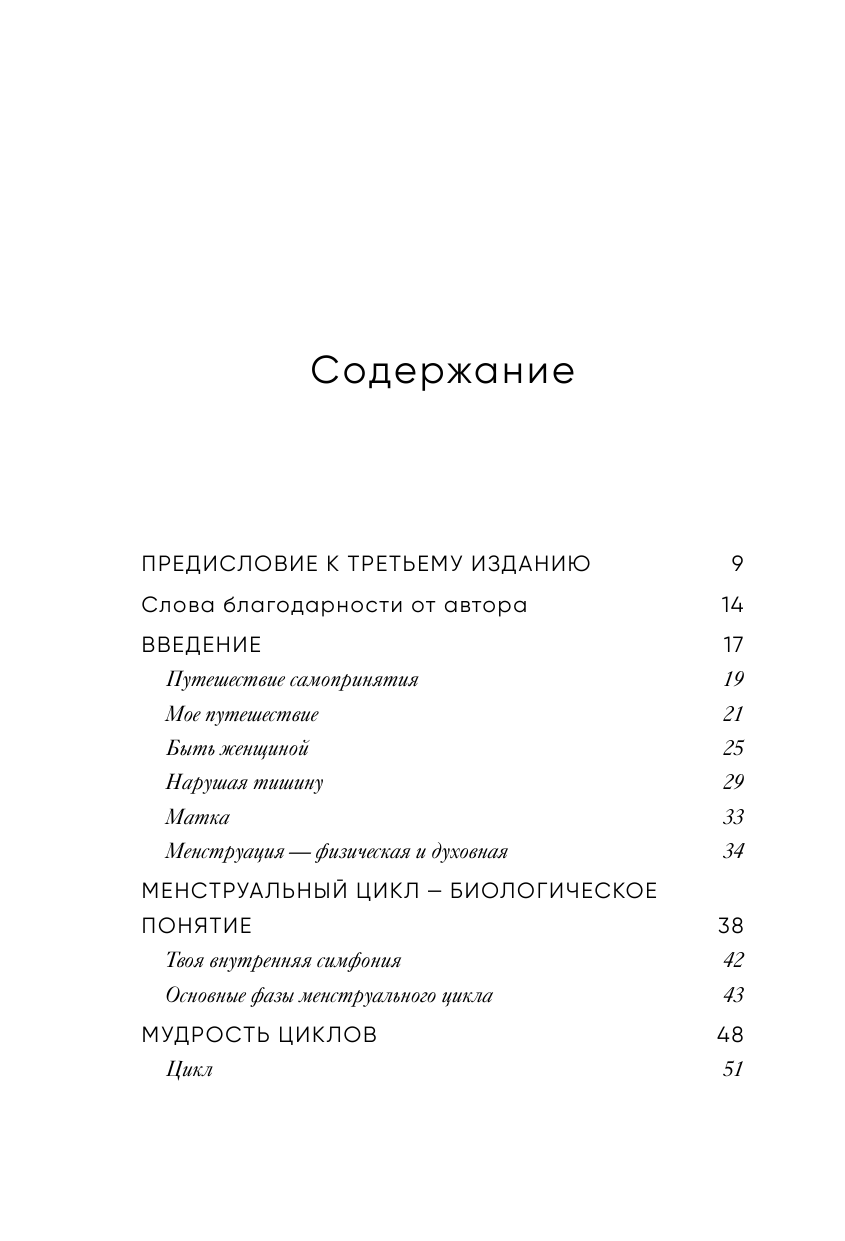 Содержание

ПРЕДИСЛОВИЕ К ТРЕТЬЕМУ ИЗДАНИЮ 9

Слова благодарности от автора 14

ВВЕДЕНИЕ 17

Путешествие самопринятия 19

Мое путешествие 21

Быть женщиной 25

Нарушая тишину 29

Матка 33

Менструация — физическая и духовная 34

МЕНСТРУАЛЬНЫЙ ЦИКЛ – БИОЛОГИЧЕСКОЕ ПОНЯТИЕ 38

Твоя внутренняя симфония 42

Основные фазы менструального цикла 43

МУДРОСТЬ ЦИКЛОВ 48

Цикл 51